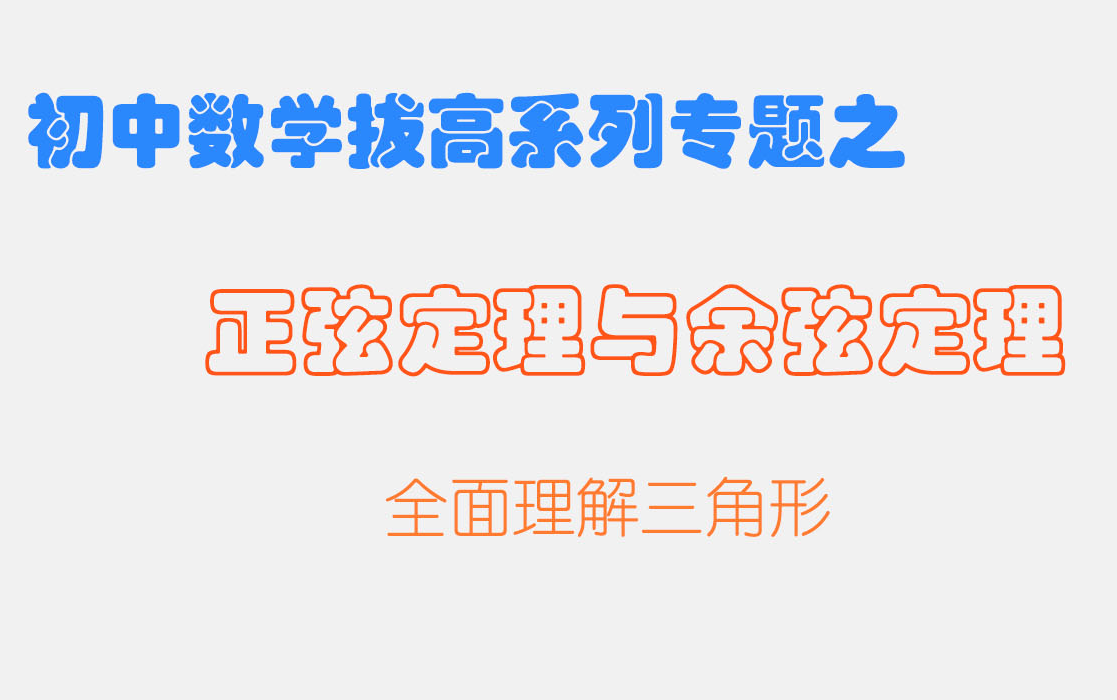 初中数学拔高系列专题之

正弦定理与余弦定理

全面理解三角形